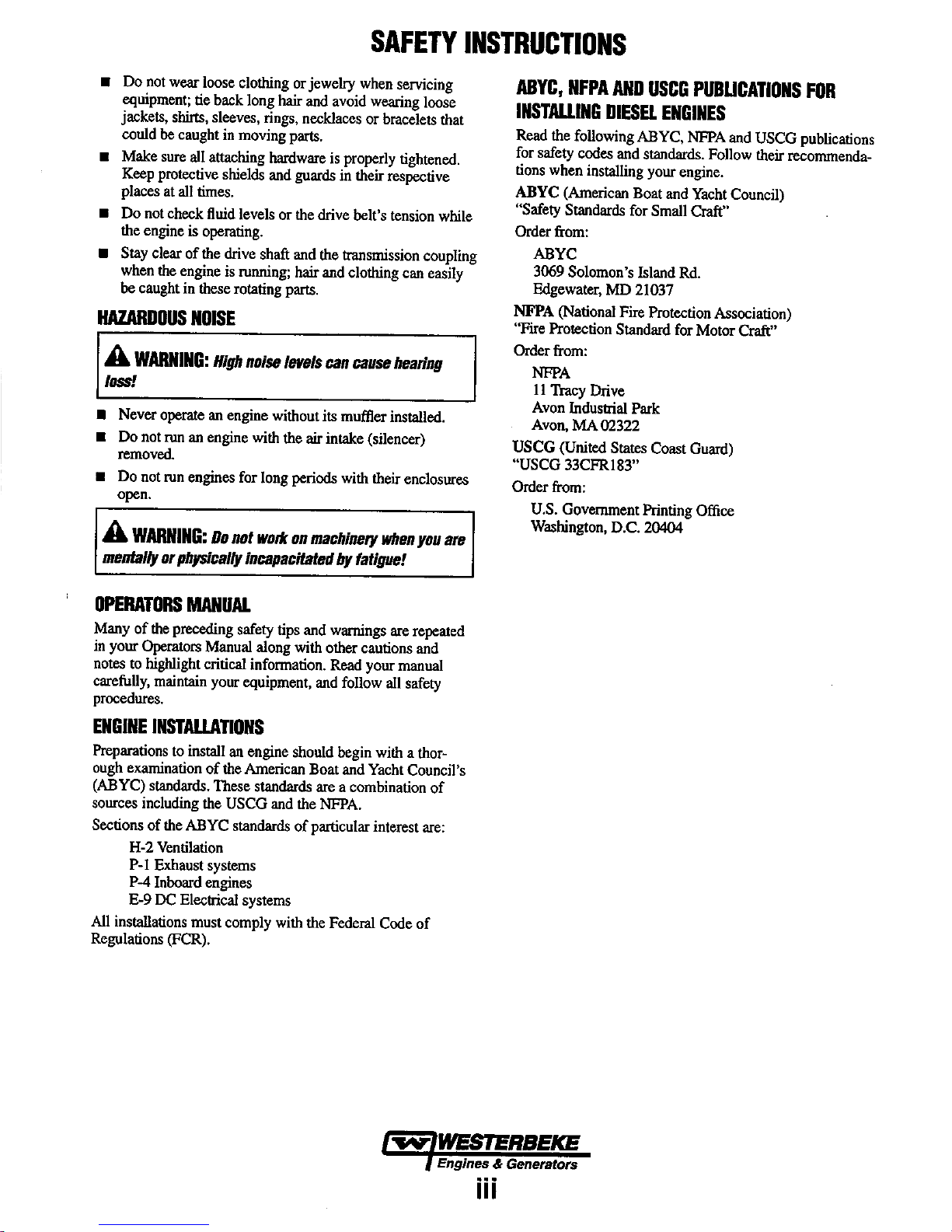 SAFETY INSTRUCTIONS

■ Do not wear loose clothing or jewelry when servicing equipment; tie back long hair and avoid wearing loose jackets, shirts, sleeves, rings, necklaces or bracelets that could be caught in moving parts.

■ Make sure all attaching hardware is properly tightened. Keep protective shields and guards in their respective places at all times.

■ Do not check fluid levels or the drive belt's tension while the engine is operating.

■ Stay clear of the drive shaft and the transmission coupling when the engine is running; hair and clothing can easily be caught in these rotating parts.

HAZARDOUS NOISE

WARNING: High noise levels can cause hearing loss!

■ Never operate an engine without its muffler installed.

■ Do not run an engine with the air intake (silencer) removed.

■ Do not run engines for long periods with their enclosures open.

WARNING: Do not work on machinery when you are mentally or physically incapacitated by fatigue!

OPERATORS MANUAL

Many of the preceding safety tips and warnings are repeated in your Operators Manual along with other cautions and notes to highlight critical information. Read your manual carefully, maintain your equipment, and follow all safety procedures.

ENGINE INSTALLATIONS

Preparations to install an engine should begin with a thorough examination of the American Boat and Yacht Council's (ABYC) standards. These standards are a combination of sources including the USCG and the NFPA.

Sections of the ABYC standards of particular interest are:

H-2 Ventilation
P-1 Exhaust systems
P-4 Inboard engines
E-9 DC Electrical systems

All installations must comply with the Federal Code of Regulations (FCR).

ABYC, NFPA AND USCG PUBLICATIONS FOR INSTALLING DIESEL ENGINES

Read the following ABYC, NFPA and USCG publications for safety codes and standards. Follow their recommendations when installing your engine.

ABYC (American Boat and Yacht Council)
"Safety Standards for Small Craft"

Order from:
ABYC
3069 Solomon's Island Rd.
Edgewater, MD 21037

NFPA (National Fire Protection Association)
"Fire Protection Standard for Motor Craft"

Order from:
NFPA
11 Tracy Drive
Avon Industrial Park
Avon, MA 02322

USCG (United States Coast Guard)
"USCG 33CFR183"

Order from:
U.S. Government Printing Office
Washington, D.C. 20404

WESTERBEKE
Engines & Generators
iii